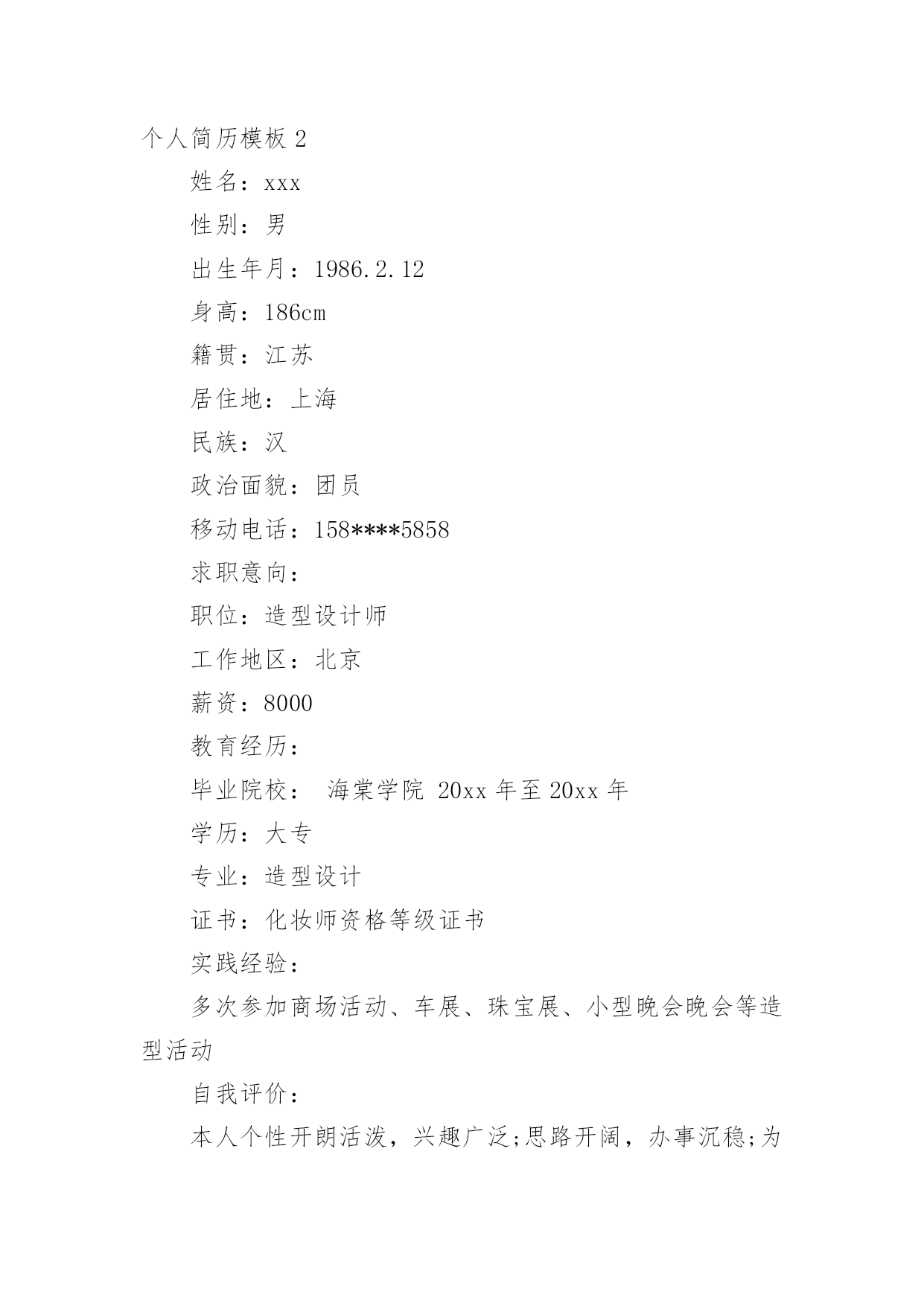 个人简历模板 2

姓名：xxx

性别：男

出生年月：1986.2.12

身高：186cm

籍贯：江苏

居住地：上海

民族：汉

政治面貌：团员

移动电话：158****5858

求职意向：

职位：造型设计师

工作地区：北京

薪资：8000

教育经历：

毕业院校： 海棠学院 20xx 年至 20xx 年

学历：大专

专业：造型设计

证书：化妆师资格等级证书

实践经验：

多次参加商场活动、车展、珠宝展、小型晚会晚会等造型活动

自我评价：

本人个性开朗活泼，兴趣广泛;思路开阔，办事沉稳;为